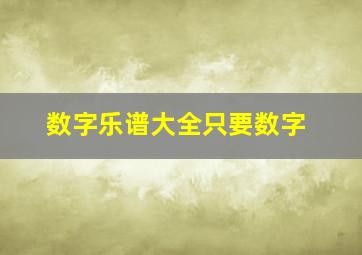 数字乐谱大全只要数字